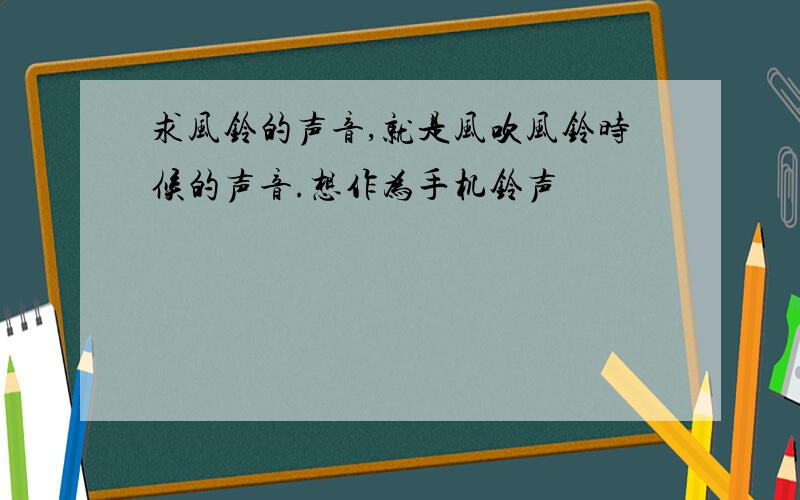 求風鈴的声音,就是風吹風鈴時候的声音.想作為手机鈴声